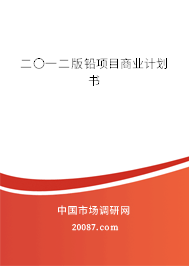 二〇一二版铅项目商业计划书

中国市场调研网

20087.com